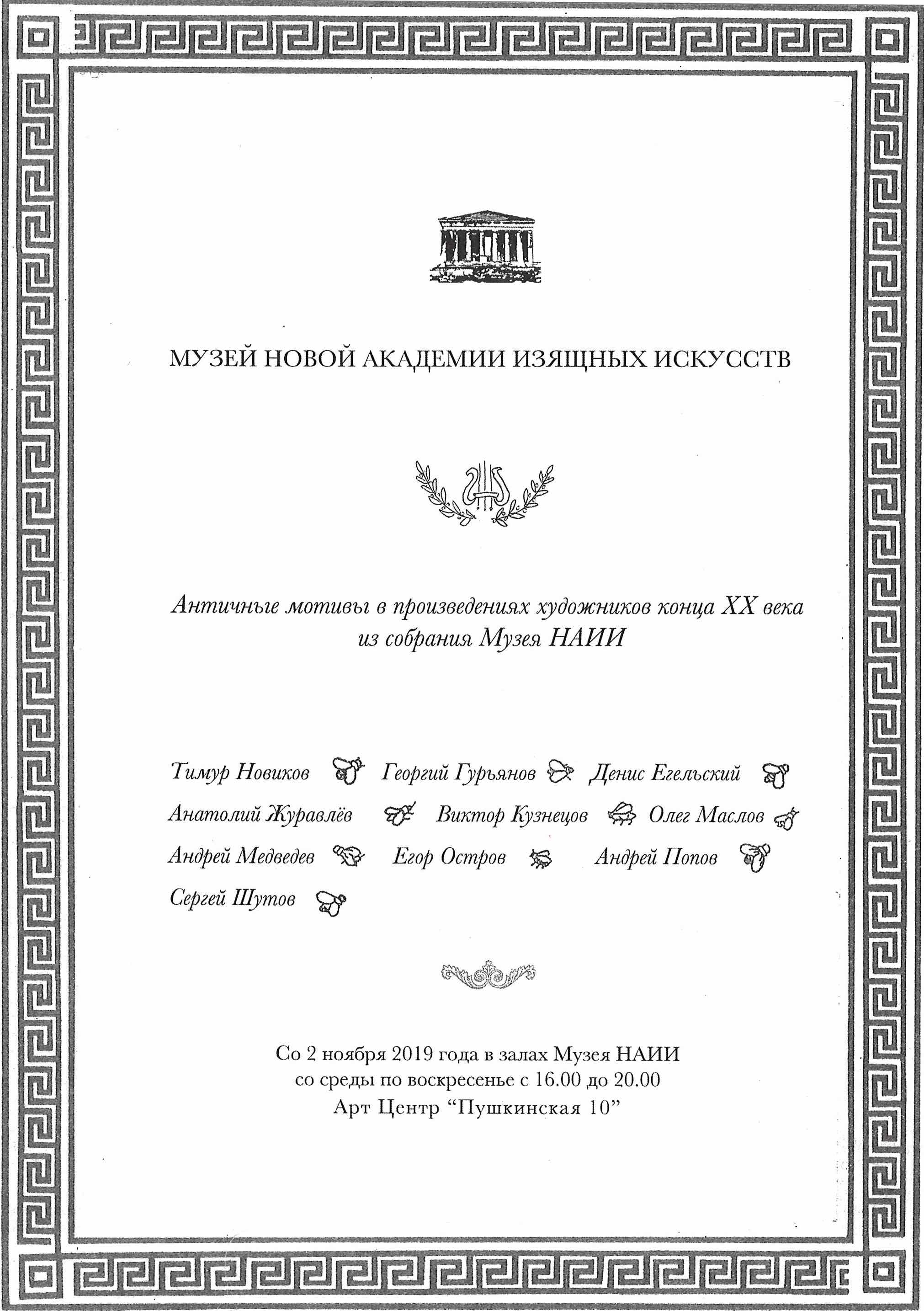 МУЗЕЙ НОВОЙ АКАДЕМИИ ИЗЯЩНЫХ ИСКУССТВ

Античные мотивы в произведениях художников конца XX века из собрания Музея НАИИ

Тимур Новиков Георгий Гурьянов Денис Егельский
Анатолий Журавлёв Виктор Кузнецов Олег Маслов
Андрей Медведев Егор Остров Андрей Попов
Сергей Шутов

Со 2 ноября 2019 года в залах Музея НАИИ
со среды по воскресенье с 16.00 до 20.00
Арт Центр “Пушкинская 10”